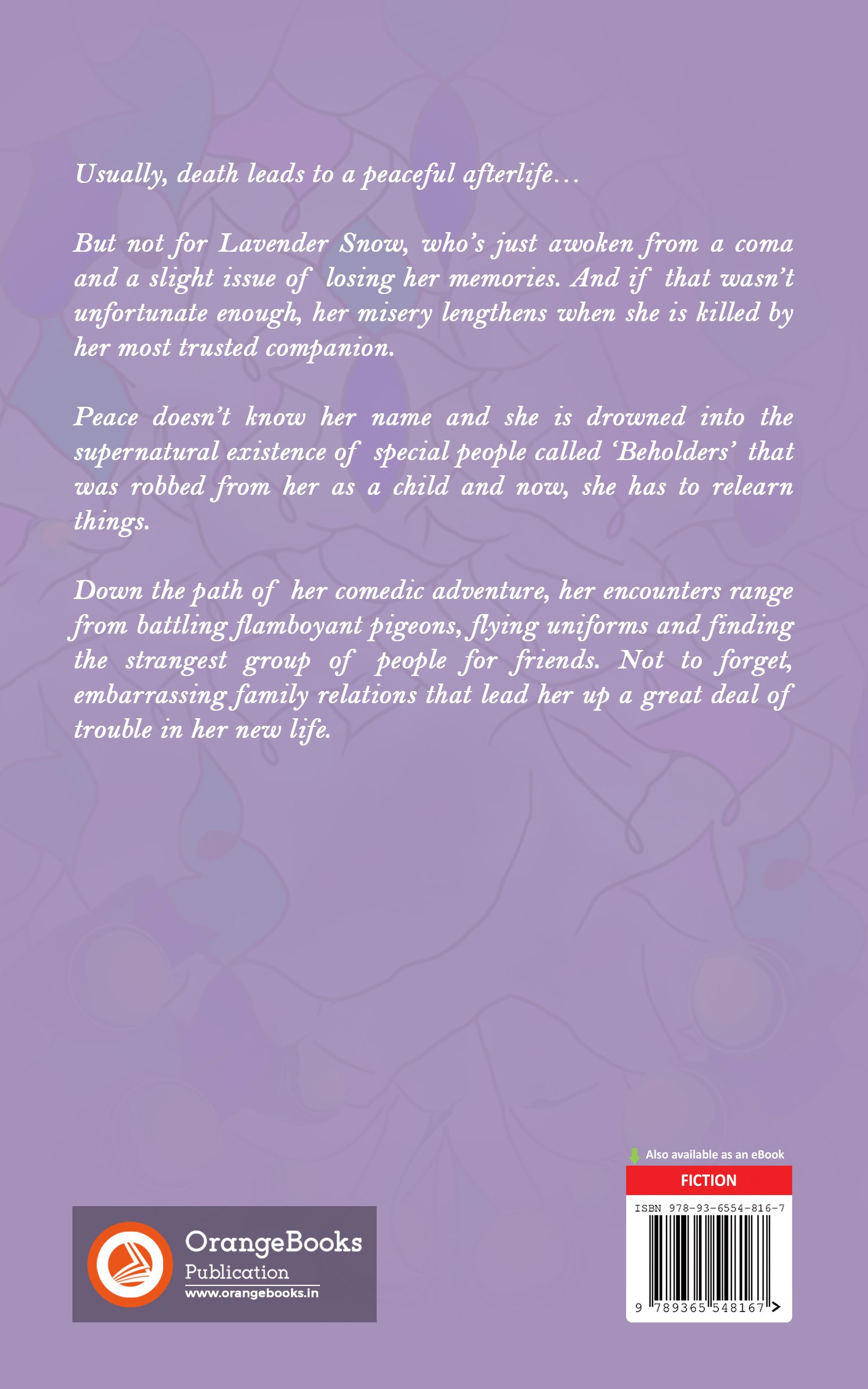 Usually, death leads to a peaceful afterlife…

But not for Lavender Snow, who's just awoken from a coma and a slight issue of losing her memories. And if that wasn't unfortunate enough, her misery lengthens when she is killed by her most trusted companion.

Peace doesn't know her name and she is drowned into the supernatural existence of special people called 'Beholders' that was robbed from her as a child and now, she has to relearn things.

Down the path of her comedic adventure, her encounters range from battling flamboyant pigeons, flying uniforms and finding the strangest group of people for friends. Not to forget, embarrassing family relations that lead her up a great deal of trouble in her new life.

OrangeBooks
Publication
www.orangebooks.in

Also available as an eBook
FICTION
ISBN 978-93-6554-816-7
9 789365 548167 >